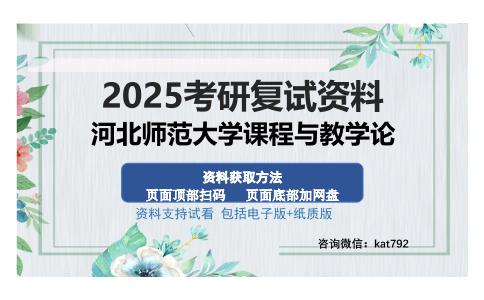 2025考研复试资料
河北师范大学课程与教学论

资料获取方法
页面顶部扫码　页面底部加网盘

资料支持试看 包括电子版+纸质版

咨询微信：kat792